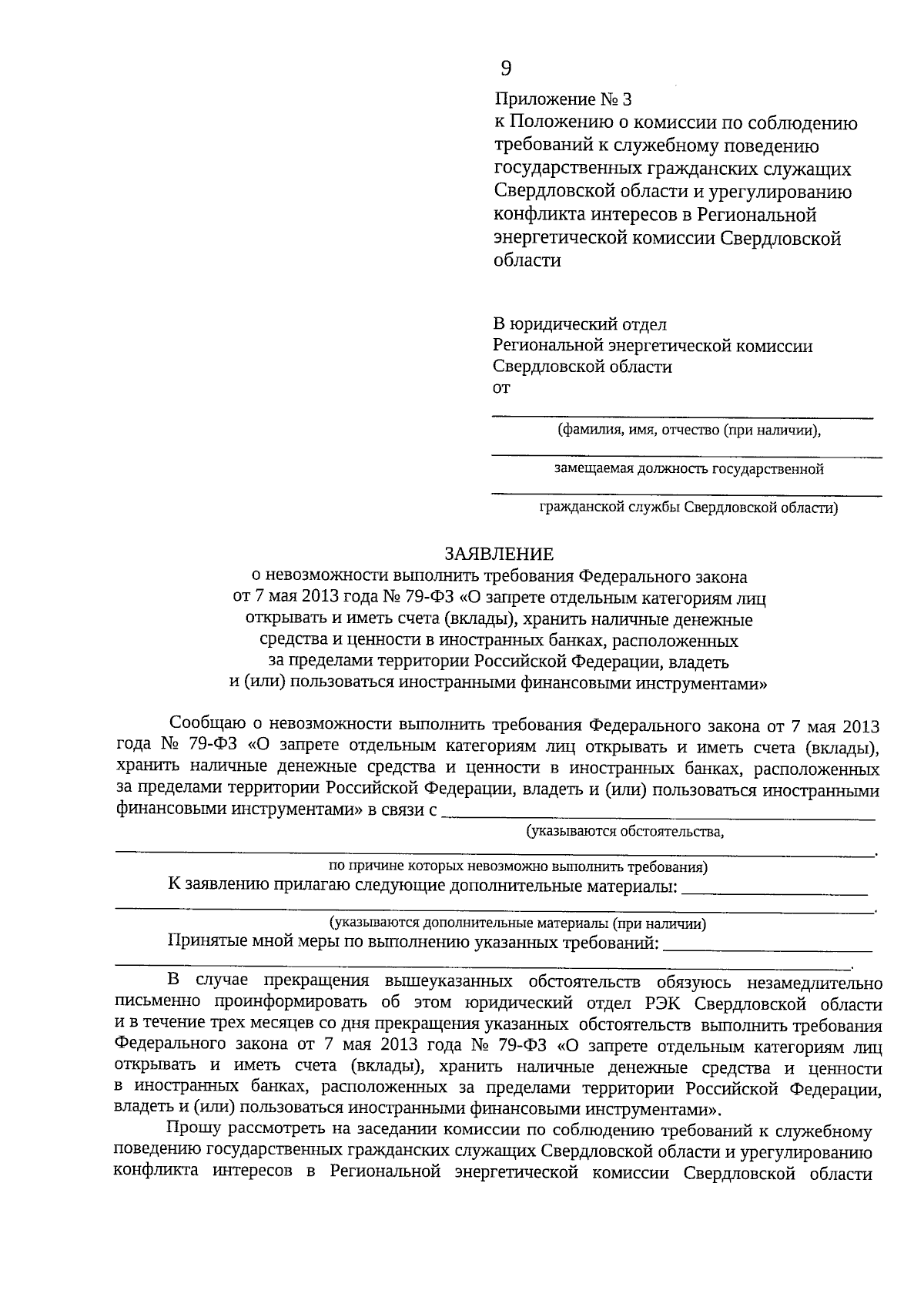 9

Приложение № 3
к Положению о комиссии по соблюдению требований к служебному поведению государственных гражданских служащих Свердловской области и урегулированию конфликта интересов в Региональной энергетической комиссии Свердловской области

В юридический отдел
Региональной энергетической комиссии Свердловской области
от

(фамилия, имя, отчество (при наличии),

замещаемая должность государственной

гражданской службы Свердловской области)

ЗАЯВЛЕНИЕ
о невозможности выполнить требования Федерального закона от 7 мая 2013 года № 79-ФЗ «О запрете отдельным категориям лиц открывать и иметь счета (вклады), хранить наличные денежные средства и ценности в иностранных банках, расположенных за пределами территории Российской Федерации, владеть и (или) пользоваться иностранными финансовыми инструментами»

Сообщаю о невозможности выполнить требования Федерального закона от 7 мая 2013 года № 79-ФЗ «О запрете отдельным категориям лиц открывать и иметь счета (вклады), хранить наличные денежные средства и ценности в иностранных банках, расположенных за пределами территории Российской Федерации, владеть и (или) пользоваться иностранными финансовыми инструментами» в связи с
(указываются обстоятельства,
.
по причине которых невозможно выполнить требования)
К заявлению прилагаю следующие дополнительные материалы:
.
(указываются дополнительные материалы (при наличии)
Принятые мной меры по выполнению указанных требований:
.

В случае прекращения вышеуказанных обстоятельств обязуюсь незамедлительно письменно проинформировать об этом юридический отдел РЭК Свердловской области и в течение трех месяцев со дня прекращения указанных обстоятельств выполнить требования Федерального закона от 7 мая 2013 года № 79-ФЗ «О запрете отдельным категориям лиц открывать и иметь счета (вклады), хранить наличные денежные средства и ценности в иностранных банках, расположенных за пределами территории Российской Федерации, владеть и (или) пользоваться иностранными финансовыми инструментами».

Прошу рассмотреть на заседании комиссии по соблюдению требований к служебному поведению государственных гражданских служащих Свердловской области и урегулированию конфликта интересов в Региональной энергетической комиссии Свердловской области